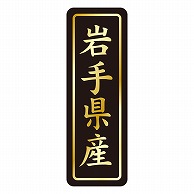 岩手県産